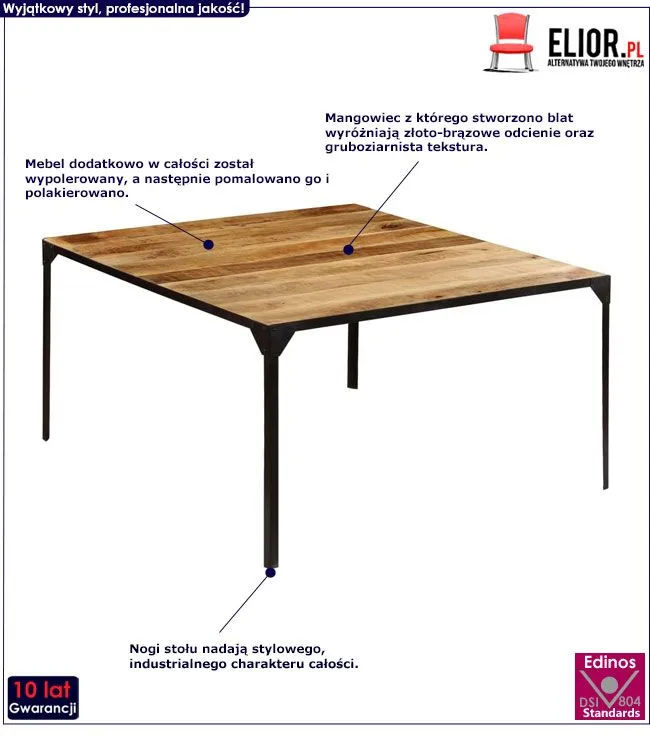 Wyjątkowy styl, profesjonalna jakość!

ELIOR.PL
ALTERNATYWA TWOJEGO WNĘTRZA

Mangowiec z którego stworzono blat wyróżniają złoto-brązowe odcienie oraz gruboziarnista tekstura.

Mebel dodatkowo w całości został wypolerowany, a następnie pomalowano go i polakierowano.

Nogi stołu nadają stylowego, industrialnego charakteru całości.

10 lat
Gwarancji

Edinos
DSI 804
Standards